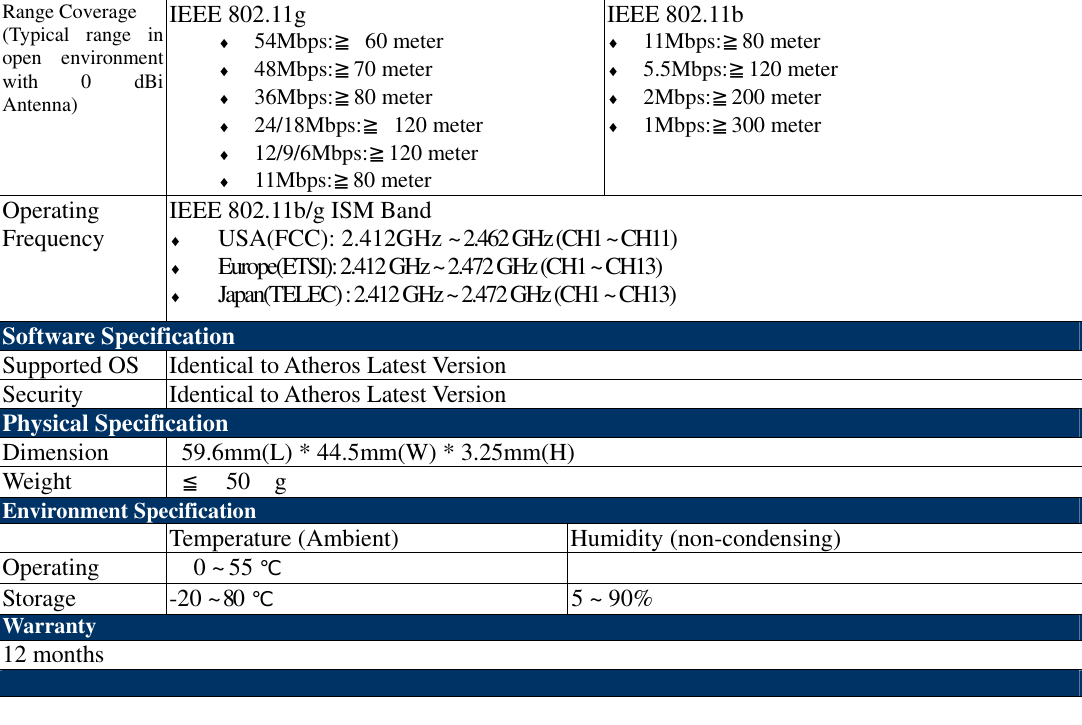 | Range Coverage (Typical range in open environment with 0 dBi Antenna) | IEEE 802.11g<br>♦ 54Mbps:≧ 60 meter<br>♦ 48Mbps:≧70 meter<br>♦ 36Mbps:≧80 meter<br>♦ 24/18Mbps:≧ 120 meter<br>♦ 12/9/6Mbps:≧120 meter<br>♦ 11Mbps:≧80 meter | IEEE 802.11b<br>♦ 11Mbps:≧80 meter<br>♦ 5.5Mbps:≧120 meter<br>♦ 2Mbps:≧200 meter<br>♦ 1Mbps:≧300 meter |
|---|---|---|
| Operating Frequency | IEEE 802.11b/g ISM Band<br>♦ USA(FCC): 2.412GHz ~ 2.462 GHz (CH1 ~ CH11)<br>♦ Europe(ETSI): 2.412 GHz ~ 2.472 GHz (CH1 ~ CH13)<br>♦ Japan(TELEC) : 2.412 GHz ~ 2.472 GHz (CH1 ~ CH13) | |
| **Software Specification** | | |
| Supported OS | Identical to Atheros Latest Version | |
| Security | Identical to Atheros Latest Version | |
| **Physical Specification** | | |
| Dimension | 59.6mm(L) * 44.5mm(W) * 3.25mm(H) | |
| Weight | ≦ 50 g | |
| **Environment Specification** | | |
| | Temperature (Ambient) | Humidity (non-condensing) |
| Operating | 0 ~ 55 ℃ | |
| Storage | -20 ~ 80 ℃ | 5 ~ 90% |
| **Warranty** | | |
| 12 months | | |